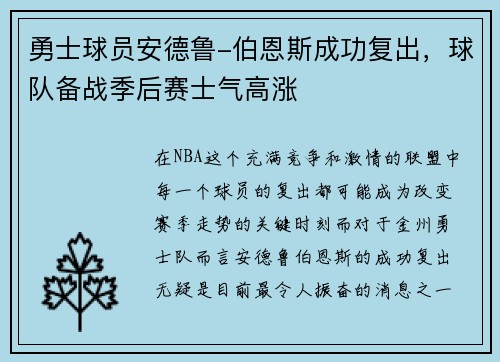 勇士球员安德鲁-伯恩斯成功复出，球队备战季后赛士气高涨

在NBA这个充满竞争和激情的联盟中每一个球员的复出都可能成为改变赛季走势的关键时刻而对于金州勇士队而言安德鲁伯恩斯的成功复出无疑是目前最令人振奋的消息之一